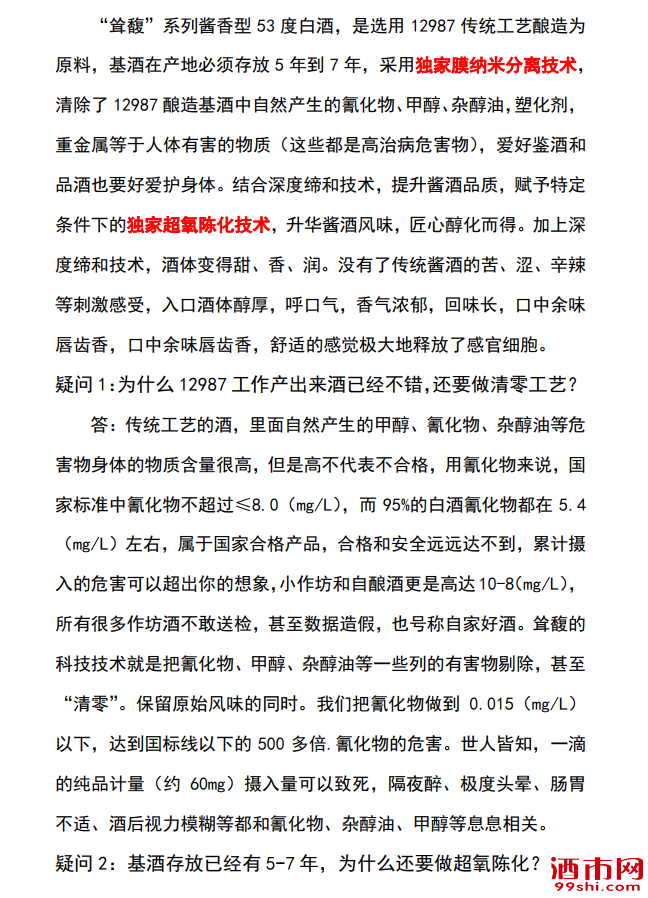 “耸馥”系列酱香型 53 度白酒，是选用 12987 传统工艺酿造为原料，基酒在产地必须存放 5 年到 7 年，采用独家膜纳米分离技术，清除了 12987 酿造基酒中自然产生的氰化物、甲醇、杂醇油，塑化剂，重金属等于人体有害的物质（这些都是高治病危害物），爱好鉴酒和品酒也要好爱护身体。结合深度缔和技术，提升酱酒品质，赋予特定条件下的独家超氧陈化技术，升华酱酒风味，匠心醇化而得。加上深度缔和技术，酒体变得甜、香、润。没有了传统酱酒的苦、涩、辛辣等刺激感受，入口酒体醇厚，呼口气，香气浓郁，回味长，口中余味唇齿香，口中余味唇齿香，舒适的感觉极大地释放了感官细胞。

疑问 1：为什么 12987 工作产出来酒已经不错，还要做清零工艺？

答：传统工艺的酒，里面自然产生的甲醇、氰化物、杂醇油等危害物身体的物质含量很高，但是高不代表不合格，用氰化物来说，国家标准中氰化物不超过≤8.0（mg/L），而 95%的白酒氰化物都在 5.4（mg/L）左右，属于国家合格产品，合格和安全远远达不到，累计摄入的危害可以超出你的想象，小作坊和自酿酒更是高达 10-8(mg/L)，所有很多作坊酒不敢送检，甚至数据造假，也号称自家好酒。耸馥的科技技术就是把氰化物、甲醇、杂醇油等一些列的有害物剔除，甚至“清零”。保留原始风味的同时。我们把氰化物做到 0.015（mg/L）以下，达到国标线以下的 500 多倍.氰化物的危害。世人皆知，一滴的纯品计量（约 60mg）摄入量可以致死，隔夜醉、极度头晕、肠胃不适、酒后视力模糊等都和氰化物、杂醇油、甲醇等息息相关。

疑问 2：基酒存放已经有 5-7 年，为什么还要做超氧陈化？

酒市网
99shi.com